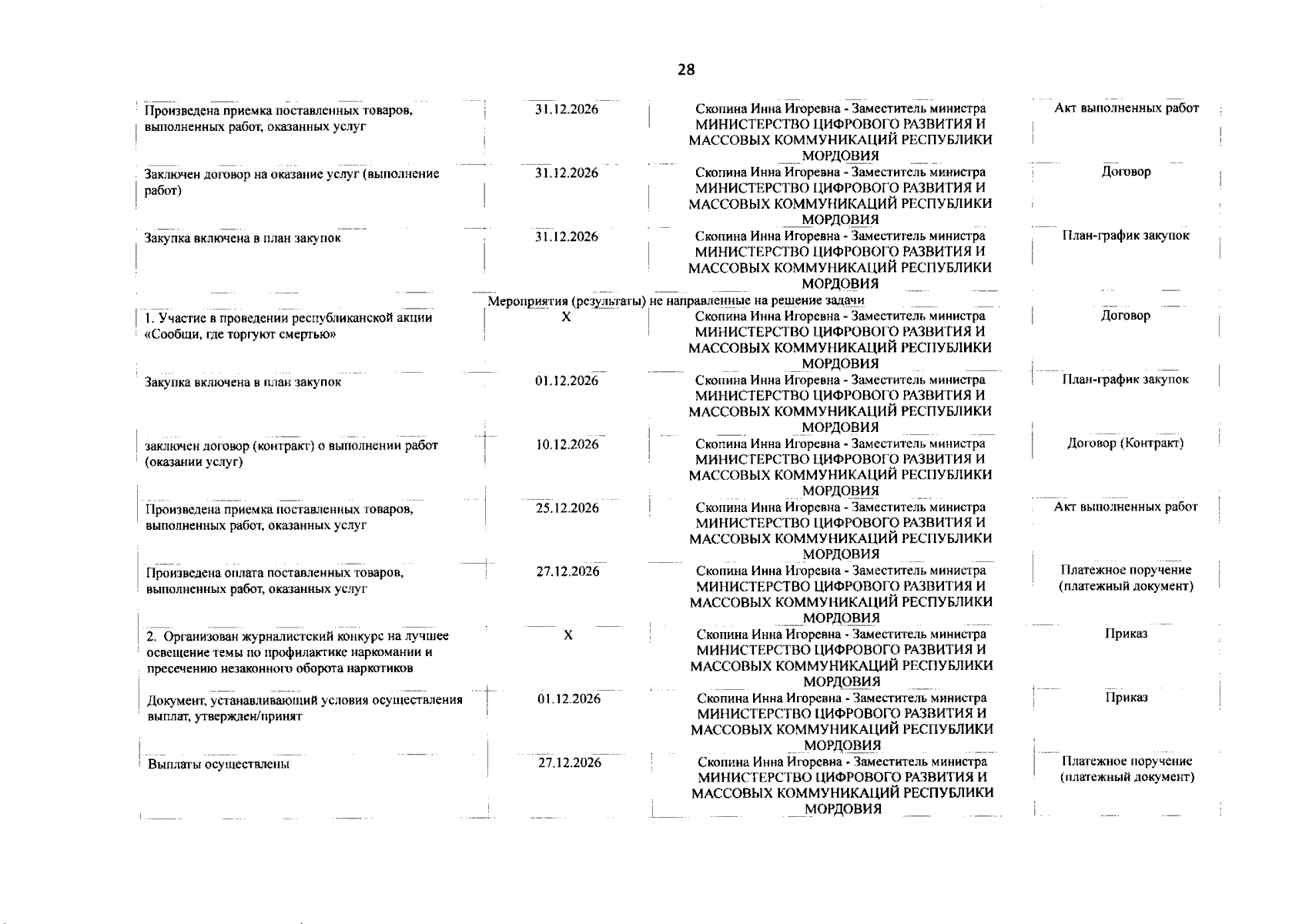 28

| | | | |
|---|---|---|---|
| Произведена приемка поставленных товаров, выполненных работ, оказанных услуг | 31.12.2026 | Скопина Инна Игоревна - Заместитель министра МИНИСТЕРСТВО ЦИФРОВОГО РАЗВИТИЯ И МАССОВЫХ КОММУНИКАЦИЙ РЕСПУБЛИКИ МОРДОВИЯ | Акт выполненных работ |
| Заключен договор на оказание услуг (выполнение работ) | 31.12.2026 | Скопина Инна Игоревна - Заместитель министра МИНИСТЕРСТВО ЦИФРОВОГО РАЗВИТИЯ И МАССОВЫХ КОММУНИКАЦИЙ РЕСПУБЛИКИ МОРДОВИЯ | Договор |
| Закупка включена в план закупок | 31.12.2026 | Скопина Инна Игоревна - Заместитель министра МИНИСТЕРСТВО ЦИФРОВОГО РАЗВИТИЯ И МАССОВЫХ КОММУНИКАЦИЙ РЕСПУБЛИКИ МОРДОВИЯ | План-график закупок |
| Мероприятия (результаты) не направленные на решение задачи | | | |
| 1. Участие в проведении республиканской акции «Сообщи, где торгуют смертью» | X | Скопина Инна Игоревна - Заместитель министра МИНИСТЕРСТВО ЦИФРОВОГО РАЗВИТИЯ И МАССОВЫХ КОММУНИКАЦИЙ РЕСПУБЛИКИ МОРДОВИЯ | Договор |
| Закупка включена в план закупок | 01.12.2026 | Скопина Инна Игоревна - Заместитель министра МИНИСТЕРСТВО ЦИФРОВОГО РАЗВИТИЯ И МАССОВЫХ КОММУНИКАЦИЙ РЕСПУБЛИКИ МОРДОВИЯ | План-график закупок |
| заключен договор (контракт) о выполнении работ (оказании услуг) | 10.12.2026 | Скопина Инна Игоревна - Заместитель министра МИНИСТЕРСТВО ЦИФРОВОГО РАЗВИТИЯ И МАССОВЫХ КОММУНИКАЦИЙ РЕСПУБЛИКИ МОРДОВИЯ | Договор (Контракт) |
| Произведена приемка поставленных товаров, выполненных работ, оказанных услуг | 25.12.2026 | Скопина Инна Игоревна - Заместитель министра МИНИСТЕРСТВО ЦИФРОВОГО РАЗВИТИЯ И МАССОВЫХ КОММУНИКАЦИЙ РЕСПУБЛИКИ МОРДОВИЯ | Акт выполненных работ |
| Произведена оплата поставленных товаров, выполненных работ, оказанных услуг | 27.12.2026 | Скопина Инна Игоревна - Заместитель министра МИНИСТЕРСТВО ЦИФРОВОГО РАЗВИТИЯ И МАССОВЫХ КОММУНИКАЦИЙ РЕСПУБЛИКИ МОРДОВИЯ | Платежное поручение (платежный документ) |
| 2. Организован журналистский конкурс на лучшее освещение темы по профилактике наркомании и пресечению незаконного оборота наркотиков | X | Скопина Инна Игоревна - Заместитель министра МИНИСТЕРСТВО ЦИФРОВОГО РАЗВИТИЯ И МАССОВЫХ КОММУНИКАЦИЙ РЕСПУБЛИКИ МОРДОВИЯ | Приказ |
| Документ, устанавливающий условия осуществления выплат, утвержден/принят | 01.12.2026 | Скопина Инна Игоревна - Заместитель министра МИНИСТЕРСТВО ЦИФРОВОГО РАЗВИТИЯ И МАССОВЫХ КОММУНИКАЦИЙ РЕСПУБЛИКИ МОРДОВИЯ | Приказ |
| Выплаты осуществлены | 27.12.2026 | Скопина Инна Игоревна - Заместитель министра МИНИСТЕРСТВО ЦИФРОВОГО РАЗВИТИЯ И МАССОВЫХ КОММУНИКАЦИЙ РЕСПУБЛИКИ МОРДОВИЯ | Платежное поручение (платежный документ) |